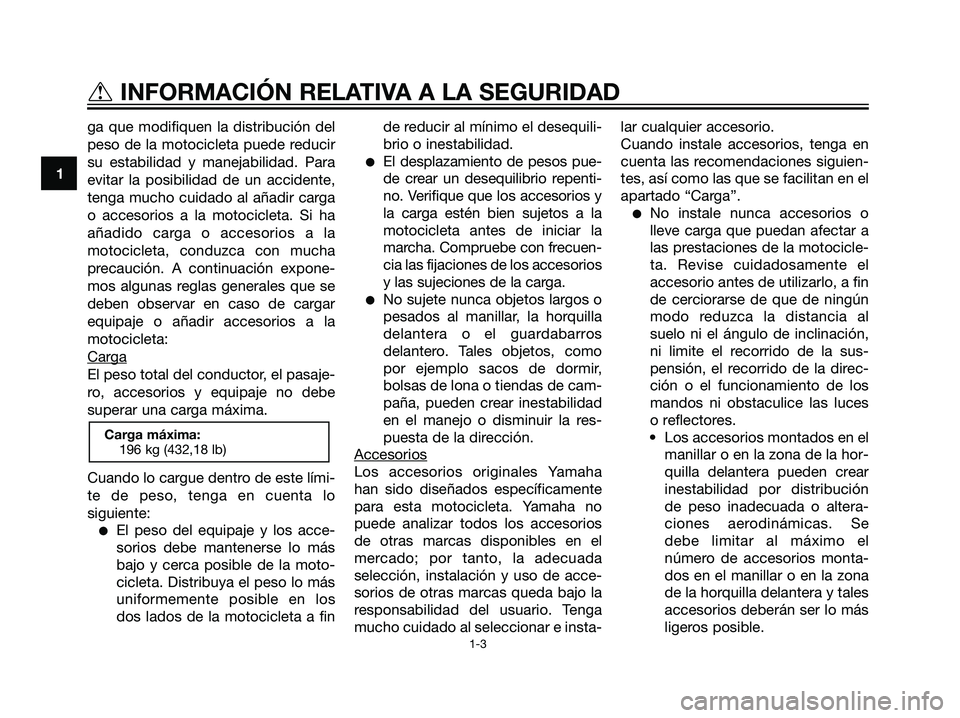 INFORMACIÓN RELATIVA A LA SEGURIDAD

1

ga que modifiquen la distribución del peso de la motocicleta puede reducir su estabilidad y manejabilidad. Para evitar la posibilidad de un accidente, tenga mucho cuidado al añadir carga o accesorios a la motocicleta. Si ha añadido carga o accesorios a la motocicleta, conduzca con mucha precaución. A continuación exponemos algunas reglas generales que se deben observar en caso de cargar equipaje o añadir accesorios a la motocicleta:
Carga
El peso total del conductor, el pasajero, accesorios y equipaje no debe superar una carga máxima.

Carga máxima:
196 kg (432,18 lb)

Cuando lo cargue dentro de este límite de peso, tenga en cuenta lo siguiente:
● El peso del equipaje y los accesorios debe mantenerse lo más bajo y cerca posible de la motocicleta. Distribuya el peso lo más uniformemente posible en los dos lados de la motocicleta a fin de reducir al mínimo el desequilibrio o inestabilidad.
● El desplazamiento de pesos puede crear un desequilibrio repentino. Verifique que los accesorios y la carga estén bien sujetos a la motocicleta antes de iniciar la marcha. Compruebe con frecuencia las fijaciones de los accesorios y las sujeciones de la carga.
● No sujete nunca objetos largos o pesados al manillar, la horquilla delantera o el guardabarros delantero. Tales objetos, como por ejemplo sacos de dormir, bolsas de lona o tiendas de campaña, pueden crear inestabilidad en el manejo o disminuir la respuesta de la dirección.
Accesorios
Los accesorios originales Yamaha han sido diseñados específicamente para esta motocicleta. Yamaha no puede analizar todos los accesorios de otras marcas disponibles en el mercado; por tanto, la adecuada selección, instalación y uso de accesorios de otras marcas queda bajo la responsabilidad del usuario. Tenga mucho cuidado al seleccionar e instalar cualquier accesorio.
Cuando instale accesorios, tenga en cuenta las recomendaciones siguientes, así como las que se facilitan en el apartado “Carga”.
● No instale nunca accesorios o lleve carga que puedan afectar a las prestaciones de la motocicleta. Revise cuidadosamente el accesorio antes de utilizarlo, a fin de cerciorarse de que de ningún modo reduzca la distancia al suelo ni el ángulo de inclinación, ni limite el recorrido de la suspensión, el recorrido de la dirección o el funcionamiento de los mandos ni obstaculice las luces o reflectores.
• Los accesorios montados en el manillar o en la zona de la horquilla delantera pueden crear inestabilidad por distribución de peso inadecuada o alteraciones aerodinámicas. Se debe limitar al máximo el número de accesorios montados en el manillar o en la zona de la horquilla delantera y tales accesorios deberán ser lo más ligeros posible.

1-3

carmanualsonline.info